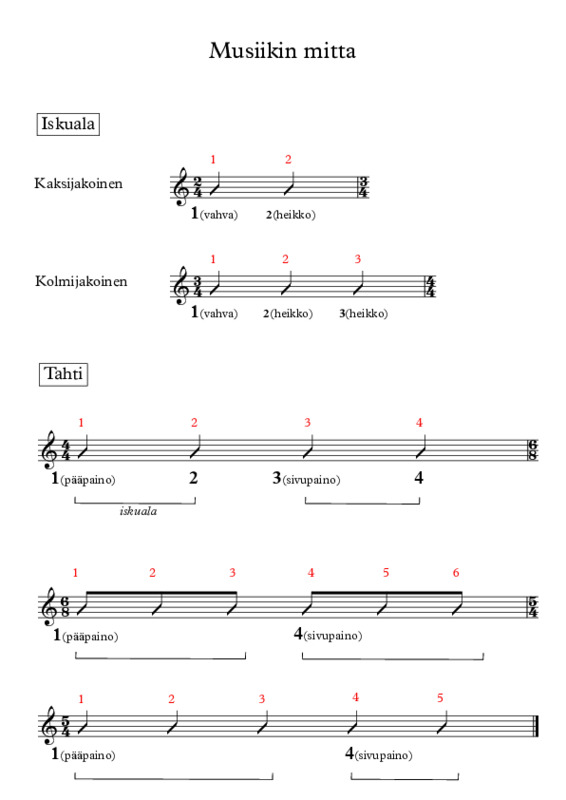 Musiikin mitta

Iskuala

Kaksijakoinen

1 2

$\frac{2}{4}$ $\frac{3}{4}$

1(vahva) 2(heikko)

Kolmijakoinen

1 2 3

$\frac{3}{4}$ $\frac{4}{4}$

1(vahva) 2(heikko) 3(heikko)

Tahti

1 2 3 4

$\frac{4}{4}$ $\frac{6}{8}$

1(pääpaino) 2 3(sivupaino) 4

iskuala

1 2 3 4 5 6

$\frac{6}{8}$ $\frac{5}{4}$

1(pääpaino) 4(sivupaino)

1 2 3 4 5

$\frac{5}{4}$

1(pääpaino) 4(sivupaino)